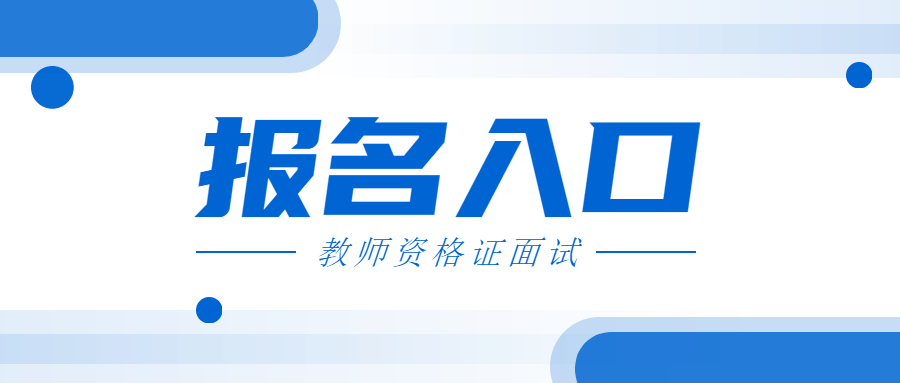 报名入口

教师资格证面试